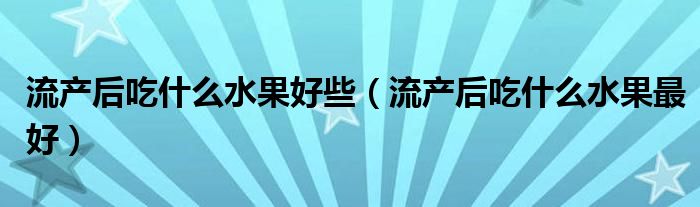 流产后吃什么水果好些（流产后吃什么水果最好）